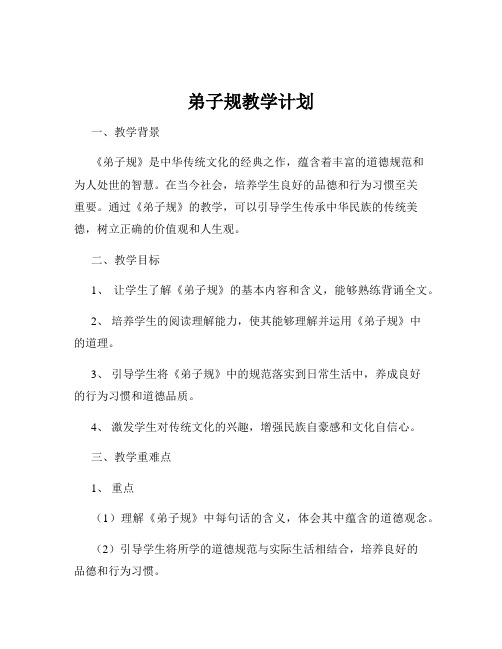 弟子规教学计划

一、教学背景

《弟子规》是中华传统文化的经典之作，蕴含着丰富的道德规范和为人处世的智慧。在当今社会，培养学生良好的品德和行为习惯至关重要。通过《弟子规》的教学，可以引导学生传承中华民族的传统美德，树立正确的价值观和人生观。

二、教学目标

1、 让学生了解《弟子规》的基本内容和含义，能够熟练背诵全文。

2、 培养学生的阅读理解能力，使其能够理解并运用《弟子规》中的道理。

3、 引导学生将《弟子规》中的规范落实到日常生活中，养成良好的行为习惯和道德品质。

4、 激发学生对传统文化的兴趣，增强民族自豪感和文化自信心。

三、教学重难点

1、 重点

（1）理解《弟子规》中每句话的含义，体会其中蕴含的道德观念。

（2）引导学生将所学的道德规范与实际生活相结合，培养良好的品德和行为习惯。